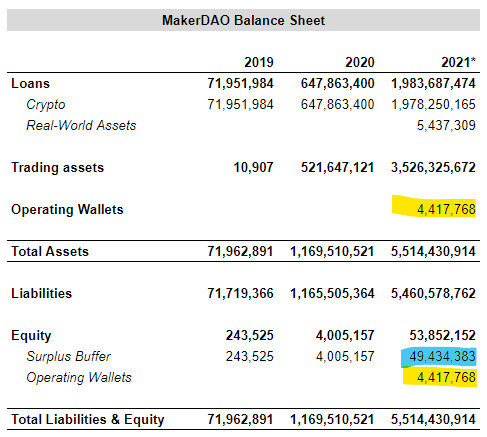 MakerDAO Balance Sheet

| | 2019 | 2020 | 2021* |
|---|---|---|---|
| Loans | 71,951,984 | 647,863,400 | 1,983,687,474 |
| Crypto | 71,951,984 | 647,863,400 | 1,978,250,165 |
| Real-World Assets | | | 5,437,309 |
| Trading assets | 10,907 | 521,647,121 | 3,526,325,672 |
| Operating Wallets | | | 4,417,768 |
| Total Assets | 71,962,891 | 1,169,510,521 | 5,514,430,914 |
| Liabilities | 71,719,366 | 1,165,505,364 | 5,460,578,762 |
| Equity | 243,525 | 4,005,157 | 53,852,152 |
| Surplus Buffer | 243,525 | 4,005,157 | 49,434,383 |
| Operating Wallets | | | 4,417,768 |
| Total Liabilities & Equity | 71,962,891 | 1,169,510,521 | 5,514,430,914 |